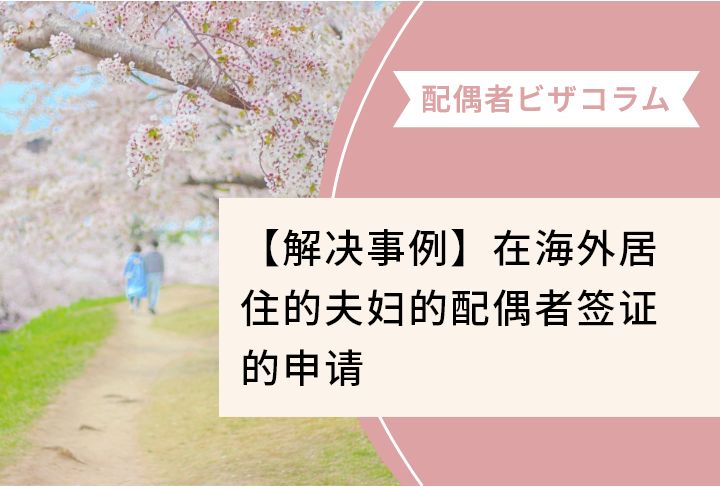 配偶者ビザコラム

【解决事例】在海外居住的夫妇的配偶者签证的申请